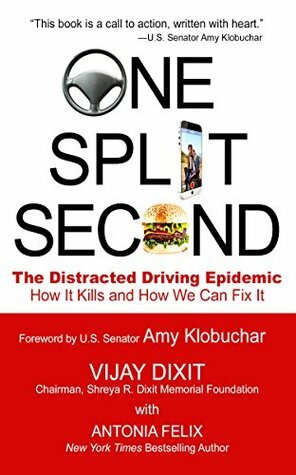 "This book is a call to action, written with heart."
—U.S. Senator Amy Klobuchar

ONE SPLIT SECOND

The Distracted Driving Epidemic
How It Kills and How We Can Fix It

Foreword by U.S. Senator Amy Klobuchar

VIJAY DIXIT
Chairman, Shreya R. Dixit Memorial Foundation

with

ANTONIA FELIX
New York Times Bestselling Author